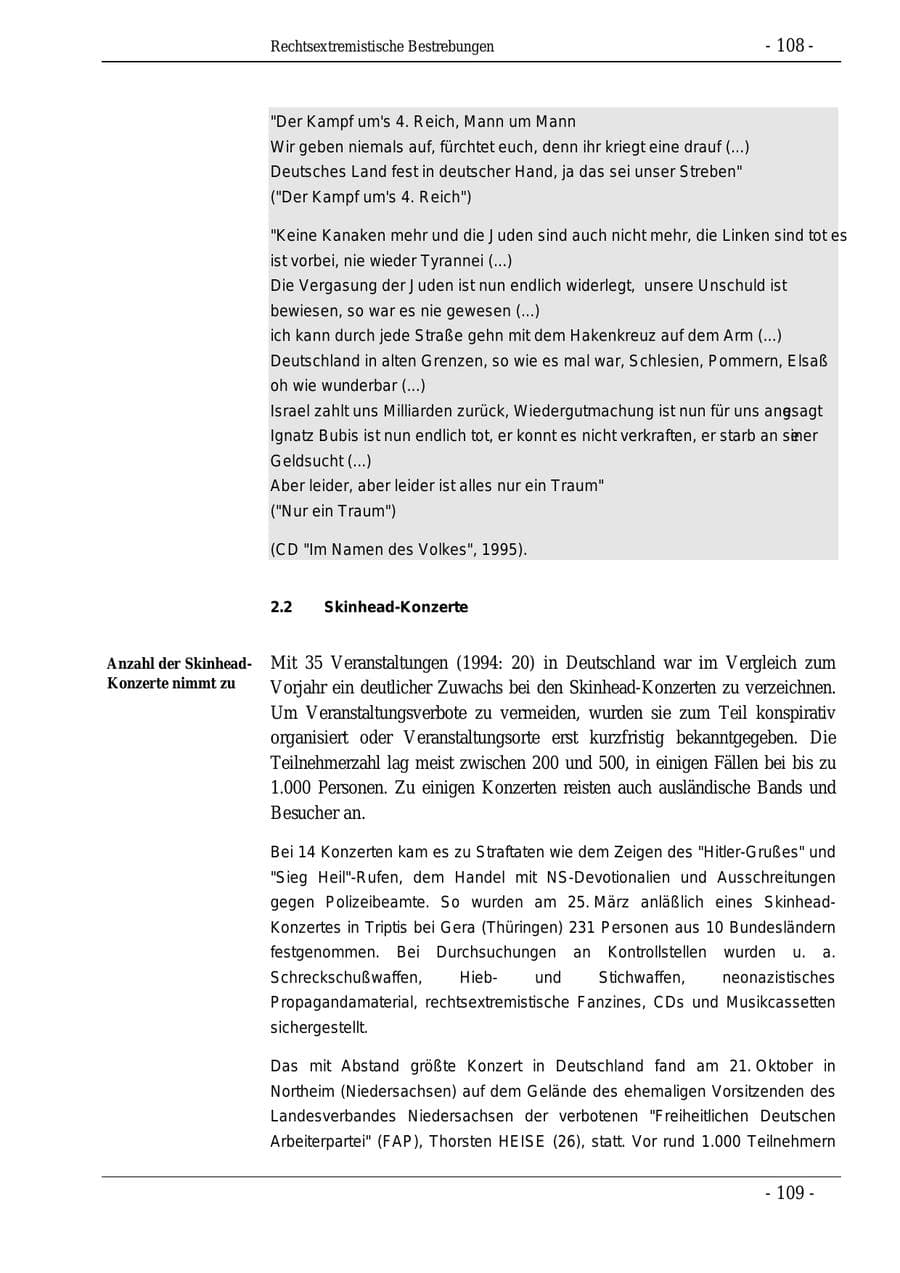 Rechtsextremistische Bestrebungen - 108 -

"Der Kampf um's 4. Reich, Mann um Mann
Wir geben niemals auf, fürchtet euch, denn ihr kriegt eine drauf (...)
Deutsches Land fest in deutscher Hand, ja das sei unser Streben"
("Der Kampf um's 4. Reich")

"Keine Kanaken mehr und die Juden sind auch nicht mehr, die Linken sind tot es ist vorbei, nie wieder Tyrannei (...)
Die Vergasung der Juden ist nun endlich widerlegt, unsere Unschuld ist bewiesen, so war es nie gewesen (...)
ich kann durch jede Straße gehn mit dem Hakenkreuz auf dem Arm (...)
Deutschland in alten Grenzen, so wie es mal war, Schlesien, Pommern, Elsaß oh wie wunderbar (...)
Israel zahlt uns Milliarden zurück, Wiedergutmachung ist nun für uns angesagt
Ignatz Bubis ist nun endlich tot, er konnt es nicht verkraften, er starb an seiner Geldsucht (...)
Aber leider, aber leider ist alles nur ein Traum"
("Nur ein Traum")

(CD "Im Namen des Volkes", 1995).

2.2 Skinhead-Konzerte

Anzahl der Skinhead-Konzerte nimmt zu

Mit 35 Veranstaltungen (1994: 20) in Deutschland war im Vergleich zum Vorjahr ein deutlicher Zuwachs bei den Skinhead-Konzerten zu verzeichnen. Um Veranstaltungsverbote zu vermeiden, wurden sie zum Teil konspirativ organisiert oder Veranstaltungsorte erst kurzfristig bekanntgegeben. Die Teilnehmerzahl lag meist zwischen 200 und 500, in einigen Fällen bei bis zu 1.000 Personen. Zu einigen Konzerten reisten auch ausländische Bands und Besucher an.

Bei 14 Konzerten kam es zu Straftaten wie dem Zeigen des "Hitler-Grußes" und "Sieg Heil"-Rufen, dem Handel mit NS-Devotionalien und Ausschreitungen gegen Polizeibeamte. So wurden am 25. März anläßlich eines Skinhead-Konzertes in Triptis bei Gera (Thüringen) 231 Personen aus 10 Bundesländern festgenommen. Bei Durchsuchungen an Kontrollstellen wurden u. a. Schreckschußwaffen, Hieb- und Stichwaffen, neonazistisches Propagandamaterial, rechtsextremistische Fanzines, CDs und Musikcassetten sichergestellt.

Das mit Abstand größte Konzert in Deutschland fand am 21. Oktober in Northeim (Niedersachsen) auf dem Gelände des ehemaligen Vorsitzenden des Landesverbandes Niedersachsen der verbotenen "Freiheitlichen Deutschen Arbeiterpartei" (FAP), Thorsten HEISE (26), statt. Vor rund 1.000 Teilnehmern

- 109 -